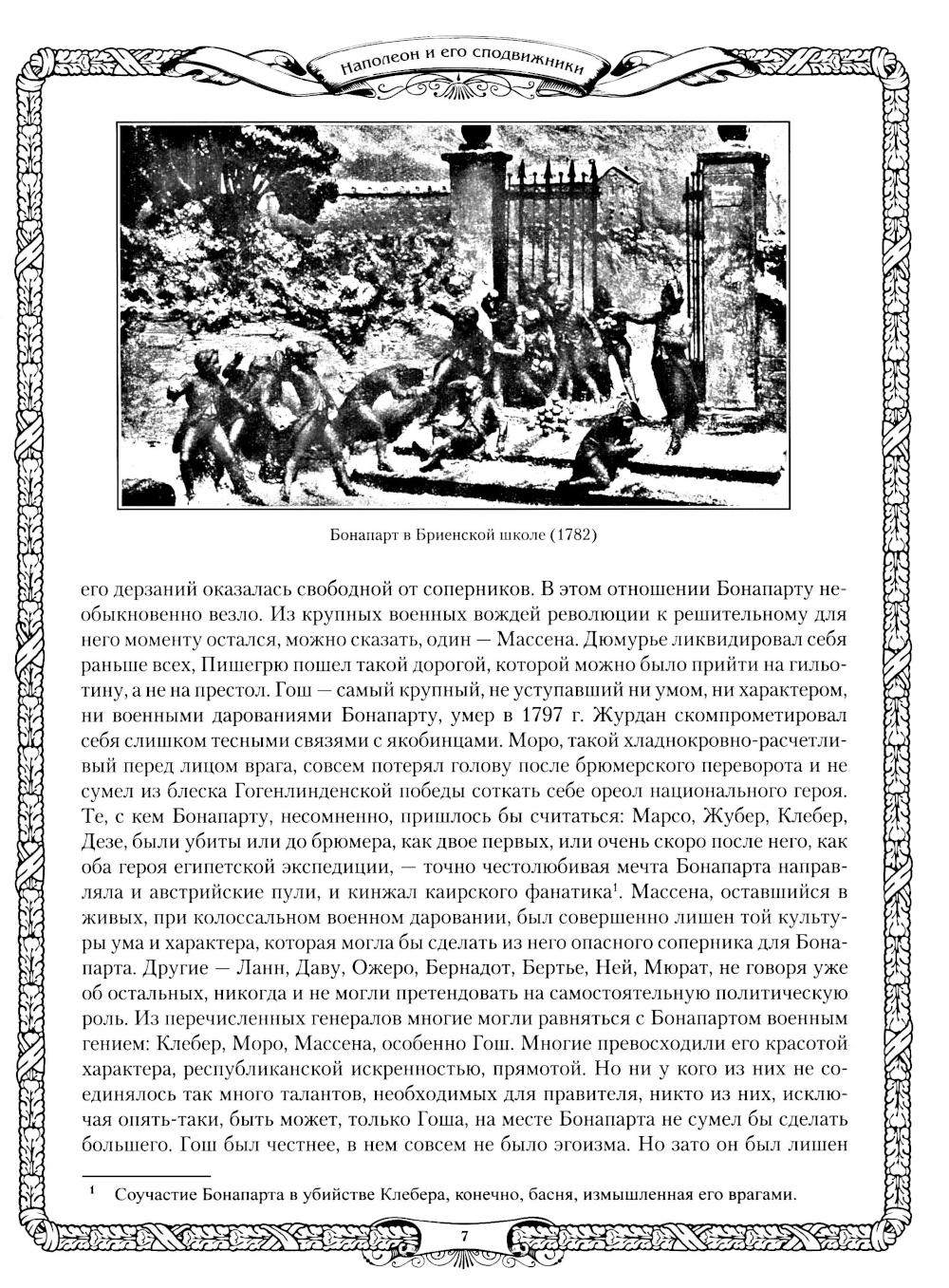 Наполеон и его сподвижники

Бонапарт в Бриенской школе (1782)

его дерзаний оказалась свободной от соперников. В этом отношении Бонапарту необыкновенно везло. Из крупных военных вождей революции к решительному для него моменту остался, можно сказать, один — Массена. Дюмурье ликвидировал себя раньше всех, Пишегрю пошел такой дорогой, которой можно было прийти на гильотину, а не на престол. Гош — самый крупный, не уступавший ни умом, ни характером, ни военными дарованиями Бонапарту, умер в 1797 г. Журдан скомпрометировал себя слишком тесными связями с якобинцами. Моро, такой хладнокровно-расчетливый перед лицом врага, совсем потерял голову после брюмерского переворота и не сумел из блеска Гогенлинденской победы соткать себе ореол национального героя. Те, с кем Бонапарту, несомненно, пришлось бы считаться: Марсо, Жубер, Клебер, Дезе, были убиты или до брюмера, как двое первых, или очень скоро после него, как оба героя египетской экспедиции, — точно честолюбивая мечта Бонапарта направляла и австрийские пули, и кинжал каирского фанатика$^1$. Массена, оставшийся в живых, при колоссальном военном даровании, был совершенно лишен той культуры ума и характера, которая могла бы сделать из него опасного соперника для Бонапарта. Другие — Ланн, Даву, Ожеро, Бернадот, Бертье, Ней, Мюрат, не говоря уже об остальных, никогда и не могли претендовать на самостоятельную политическую роль. Из перечисленных генералов многие могли равняться с Бонапартом военным гением: Клебер, Моро, Массена, особенно Гош. Многие превосходили его красотой характера, республиканской искренностью, прямотой. Но ни у кого из них не соединялось так много талантов, необходимых для правителя, никто из них, исключая опять-таки, быть может, только Гоша, на месте Бонапарта не сумел бы сделать большего. Гош был честнее, в нем совсем не было эгоизма. Но зато он был лишен

$^1$ Соучастие Бонапарта в убийстве Клебера, конечно, басня, измышленная его врагами.

7